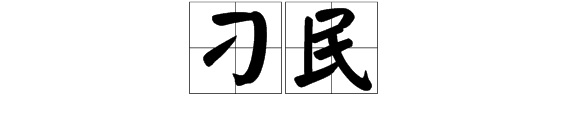 刁民